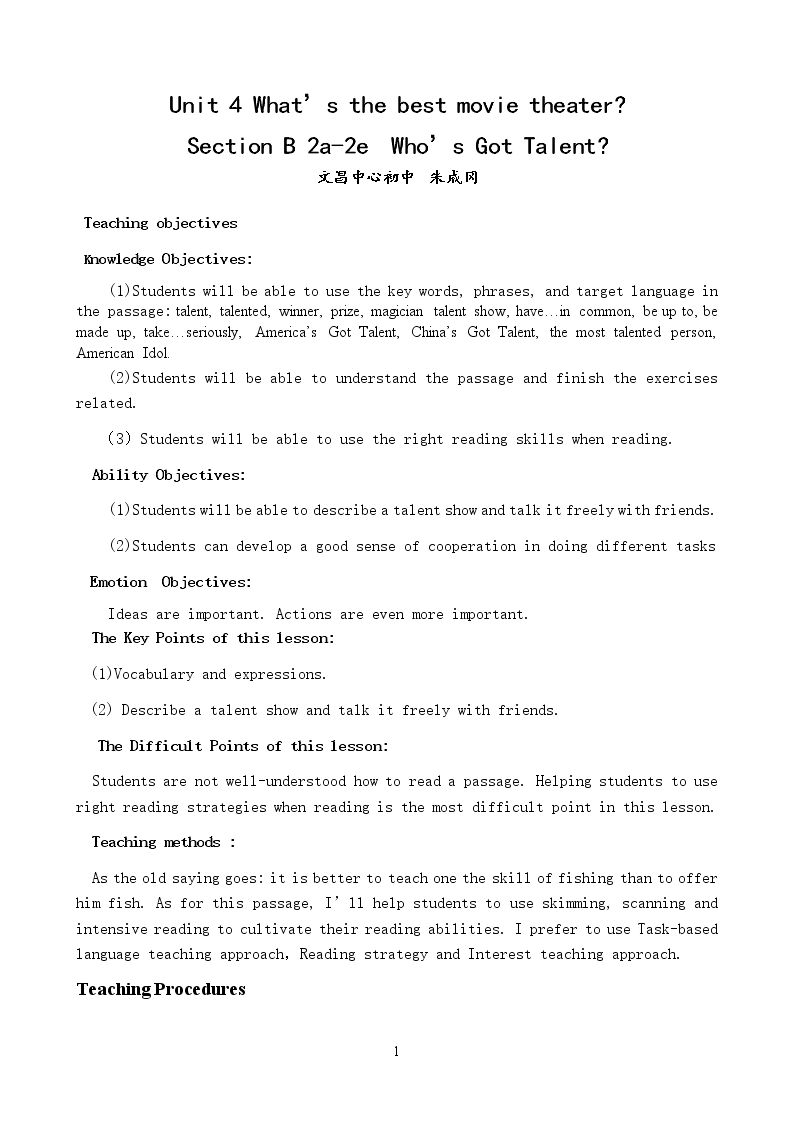 Unit 4 What's the best movie theater?

Section B 2a-2e Who's Got Talent?

文昌中心初中 朱成冈

Teaching objectives

Knowledge Objectives:

(1)Students will be able to use the key words, phrases, and target language in the passage: talent, talented, winner, prize, magician talent show, have…in common, be up to, be made up, take…seriously, America's Got Talent, China's Got Talent, the most talented person, American Idol.

(2)Students will be able to understand the passage and finish the exercises related.

(3) Students will be able to use the right reading skills when reading.

Ability Objectives:

(1)Students will be able to describe a talent show and talk it freely with friends.

(2)Students can develop a good sense of cooperation in doing different tasks

Emotion Objectives:

Ideas are important. Actions are even more important.

The Key Points of this lesson:

(1)Vocabulary and expressions.

(2) Describe a talent show and talk it freely with friends.

The Difficult Points of this lesson:

Students are not well-understood how to read a passage. Helping students to use right reading strategies when reading is the most difficult point in this lesson.

Teaching methods :

As the old saying goes: it is better to teach one the skill of fishing than to offer him fish. As for this passage, I'll help students to use skimming, scanning and intensive reading to cultivate their reading abilities. I prefer to use Task-based language teaching approach, Reading strategy and Interest teaching approach.

Teaching Procedures

1